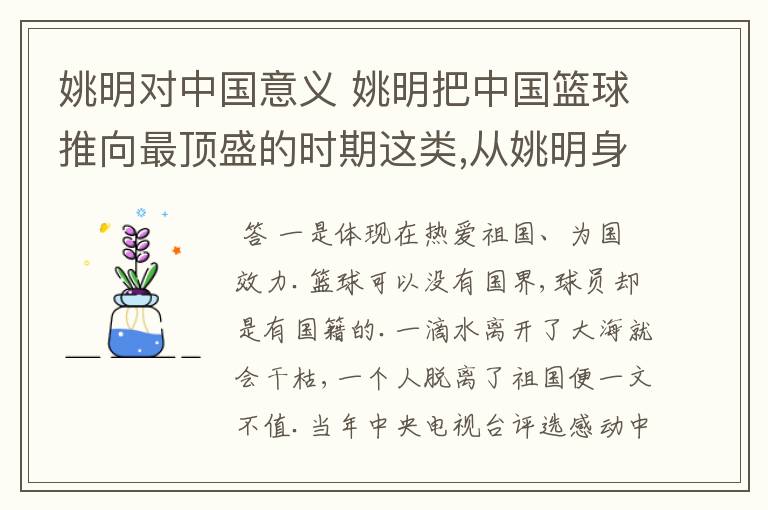 姚明对中国意义 姚明把中国篮球推向最顶盛的时期这类,从姚明身

答 一是体现在热爱祖国、为国效力. 篮球可以没有国界, 球员却是有国籍的. 一滴水离开了大海就会干枯, 一个人脱离了祖国便一文不值. 当年中央电视台评选感动中